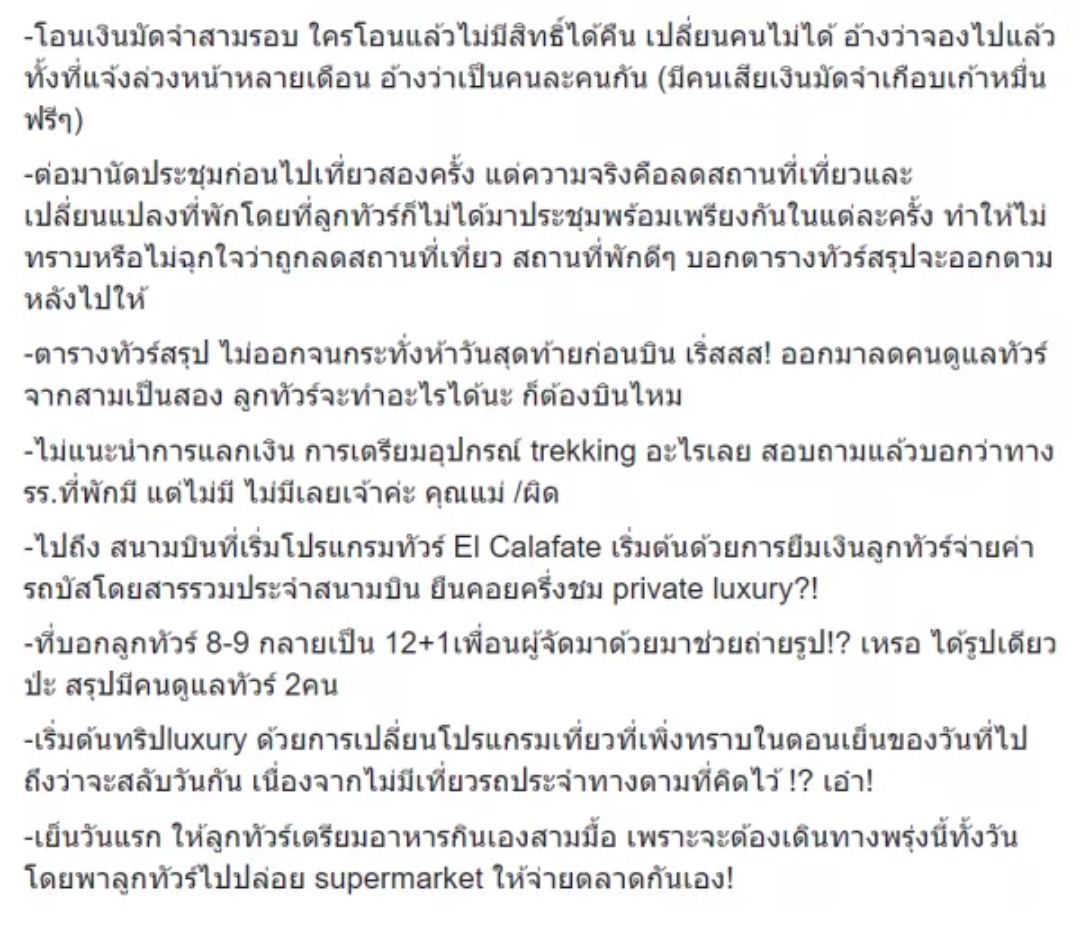 -โอนเงินมัดจำสามรอบ ใครโอนแล้วไม่มีสิทธิ์ได้คืน เปลี่ยนคนไม่ได้ อ้างว่าจองไปแล้ว ทั้งที่แจ้งล่วงหน้าหลายเดือน อ้างว่าเป็นคนละคนกัน (มีคนเสียเงินมัดจำเกือบเก้าหมื่นฟรีๆ)

-ต่อมานัดประชุมก่อนไปเที่ยวสองครั้ง แต่ความจริงคือลดสถานที่เที่ยวและเปลี่ยนแปลงที่พักโดยที่ลูกทัวร์ก็ไม่ได้มาประชุมพร้อมเพรียงกันในแต่ละครั้ง ทำให้ไม่ทราบหรือไม่ฉุกใจว่าถูกลดสถานที่เที่ยว สถานที่พักดีๆ บอกตารางทัวร์สรุปจะออกตามหลังไปให้

-ตารางทัวร์สรุป ไม่ออกจนกระทั่งห้าวันสุดท้ายก่อนบิน เริ่สสส! ออกมาลดคนดูแลทัวร์จากสามเป็นสอง ลูกทัวร์จะทำอะไรได้นะ ก็ต้องบินไหม

-ไม่แนะนำการแลกเงิน การเตรียมอุปกรณ์ trekking อะไรเลย สอบถามแล้วบอกว่าทาง รร.ที่พักมี แต่ไม่มี ไม่มีเลยเจ้าค่ะ คุณแม่ /ผิด

-ไปถึง สนามบินที่เริ่มโปรแกรมทัวร์ El Calafate เริ่มต้นด้วยการยืมเงินลูกทัวร์จ่ายค่ารถบัสโดยสารรวมประจำสนามบิน ยืนคอยครึ่งชม private luxury?!

-ที่บอกลูกทัวร์ 8-9 กลายเป็น 12+1เพื่อนผู้จัดมาด้วยมาช่วยถ่ายรูป!? เหรอ ได้รูปเดียวป่ะ สรุปมีคนดูแลทัวร์ 2คน

-เริ่มต้นทริปluxury ด้วยการเปลี่ยนโปรแกรมเที่ยวที่เพิ่งทราบในตอนเย็นของวันที่ไปถึงว่าจะสลับวันกัน เนื่องจากไม่มีเที่ยวรถประจำทางตามที่คิดไว้ !? เอ๋า!

-เย็นวันแรก ให้ลูกทัวร์เตรียมอาหารกินเองสามมื้อ เพราะจะต้องเดินทางพรุ่งนี้ทั้งวัน โดยพาลูกทัวร์ไปปล่อย supermarket ให้จ่ายตลาดกันเอง!